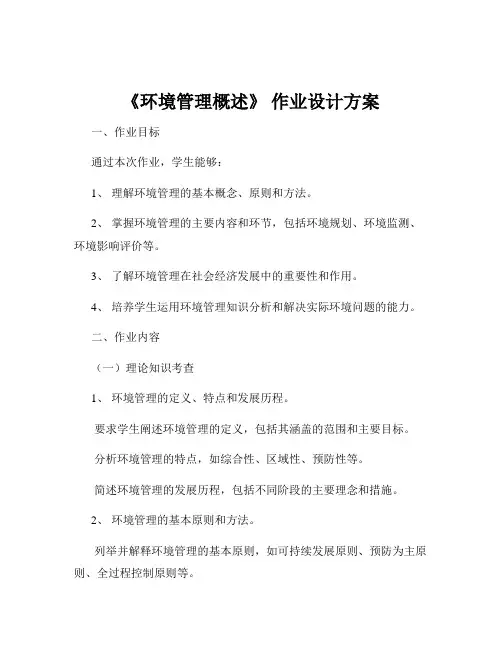 《环境管理概述》 作业设计方案

一、作业目标

通过本次作业，学生能够：

1、 理解环境管理的基本概念、原则和方法。

2、 掌握环境管理的主要内容和环节，包括环境规划、环境监测、环境影响评价等。

3、 了解环境管理在社会经济发展中的重要性和作用。

4、 培养学生运用环境管理知识分析和解决实际环境问题的能力。

二、作业内容

（一）理论知识考查

1、 环境管理的定义、特点和发展历程。

要求学生阐述环境管理的定义，包括其涵盖的范围和主要目标。

分析环境管理的特点，如综合性、区域性、预防性等。

简述环境管理的发展历程，包括不同阶段的主要理念和措施。

2、 环境管理的基本原则和方法。

列举并解释环境管理的基本原则，如可持续发展原则、预防为主原则、全过程控制原则等。